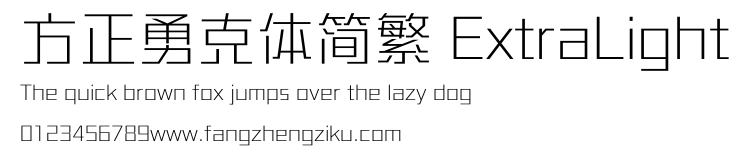 方正勇克体简繁 ExtraLight

The quick brown fox jumps over the lazy dog

0123456789www.fangzhengziku.com